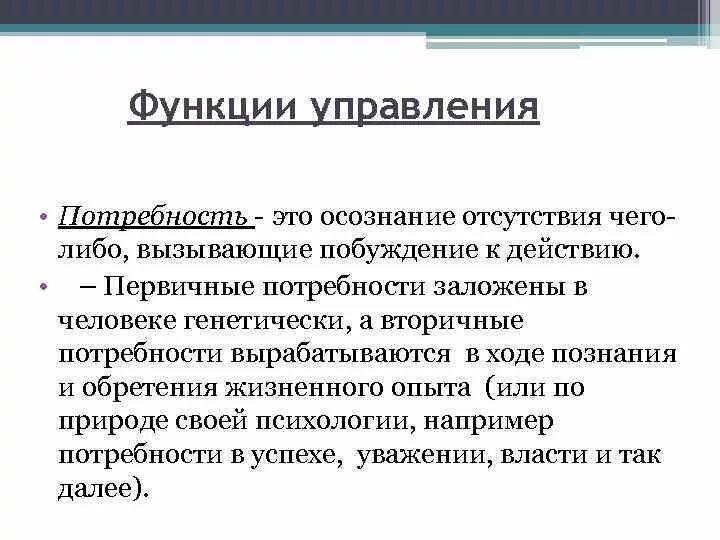 Функции управления

• Потребность - это осознание отсутствия чего-либо, вызывающие побуждение к действию.

• – Первичные потребности заложены в человеке генетически, а вторичные потребности вырабатываются в ходе познания и обретения жизненного опыта (или по природе своей психологии, например потребности в успехе, уважении, власти и так далее).